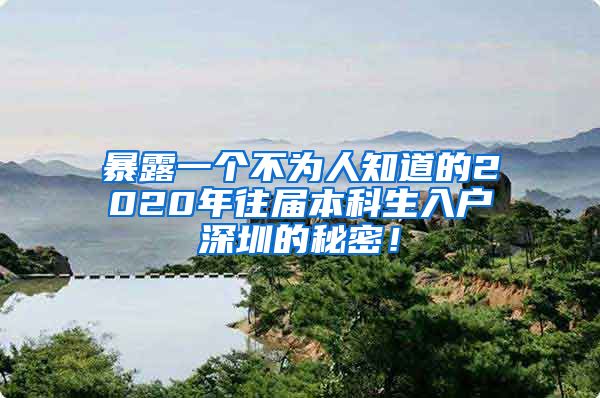 暴露一个不为人知道的2020年往届本科生入户深圳的秘密！